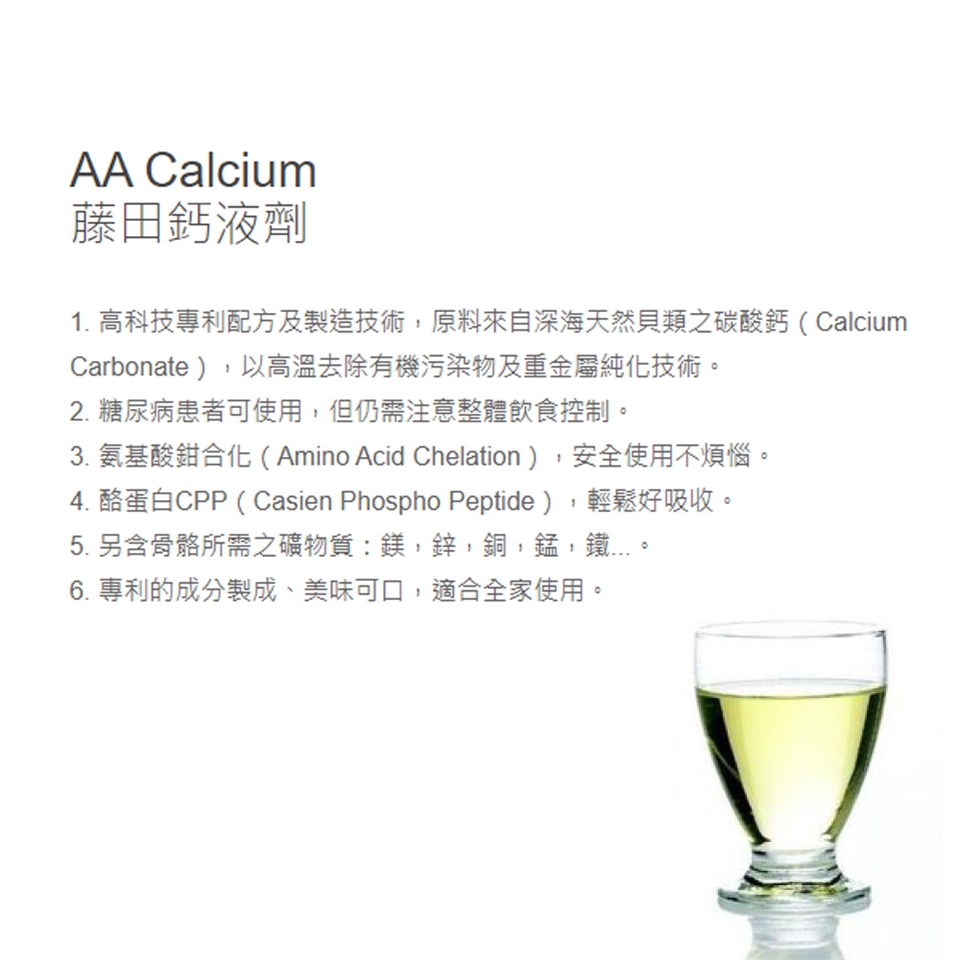 AA Calcium
藤田鈣液劑

1.高科技專利配方及製造技術，原料來自深海天然貝類之碳酸鈣（Calcium Carbonate），以高溫去除有機污染物及重金屬純化技術。
2.糖尿病患者可使用，但仍需注意整體飲食控制。
3.氨基酸鉗合化（Amino Acid Chelation），安全使用不煩惱。
4.酪蛋白CPP（Casien Phospho Peptide），輕鬆好吸收。
5.另含骨骼所需之礦物質：鎂，鋅，銅，錳，鐵...。
6.專利的成分製成、美味可口，適合全家使用。